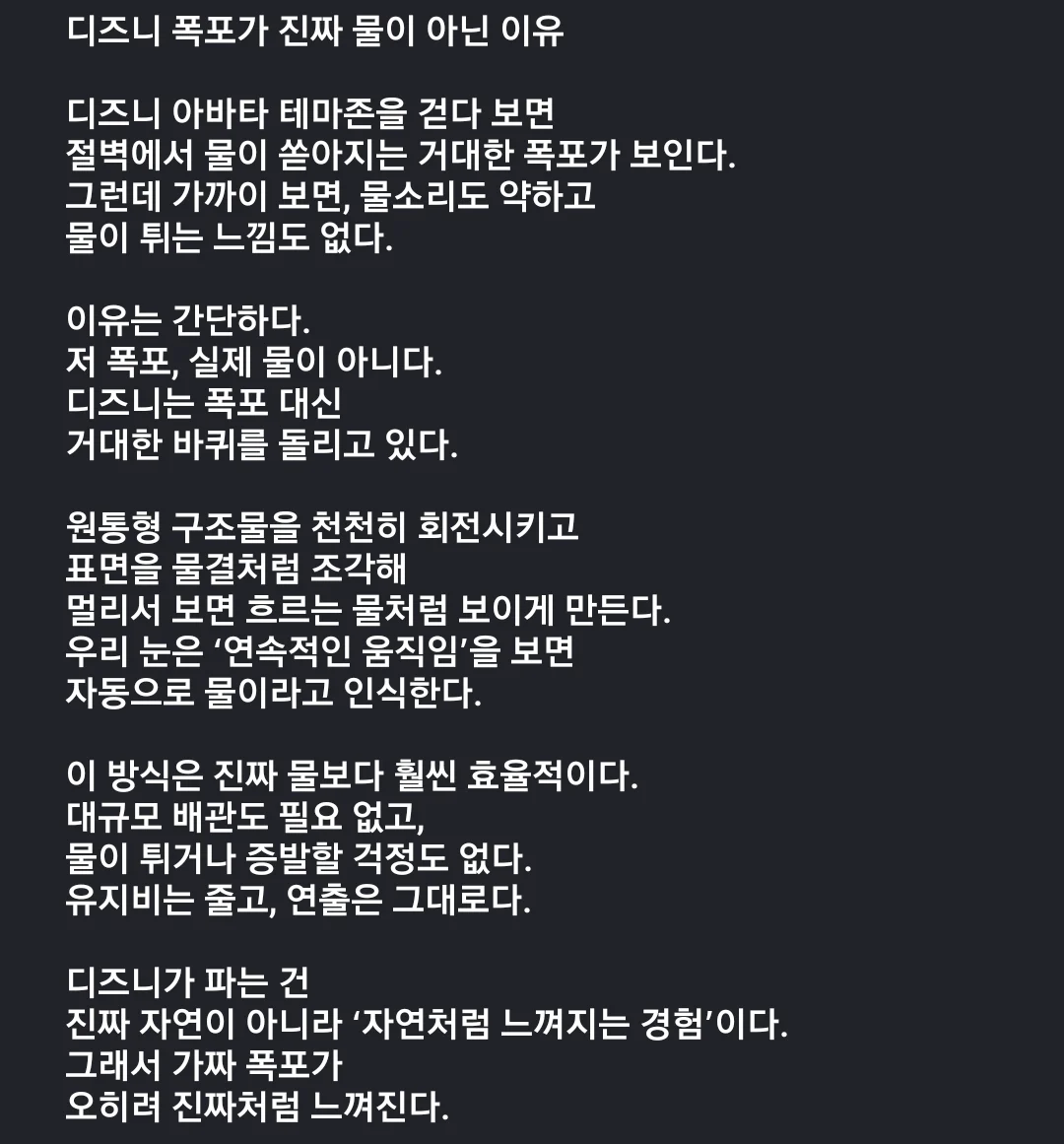 디즈니 폭포가 진짜 물이 아닌 이유

디즈니 아바타 테마존을 걷다 보면
절벽에서 물이 쏟아지는 거대한 폭포가 보인다.
그런데 가까이 보면, 물소리도 약하고
물이 튀는 느낌도 없다.

이유는 간단하다.
저 폭포, 실제 물이 아니다.
디즈니는 폭포 대신
거대한 바퀴를 돌리고 있다.

원통형 구조물을 천천히 회전시키고
표면을 물결처럼 조각해
멀리서 보면 흐르는 물처럼 보이게 만든다.
우리 눈은 ‘연속적인 움직임’을 보면
자동으로 물이라고 인식한다.

이 방식은 진짜 물보다 훨씬 효율적이다.
대규모 배관도 필요 없고,
물이 튀거나 증발할 걱정도 없다.
유지비는 줄고, 연출은 그대로다.

디즈니가 파는 건
진짜 자연이 아니라 ‘자연처럼 느껴지는 경험’이다.
그래서 가짜 폭포가
오히려 진짜처럼 느껴진다.